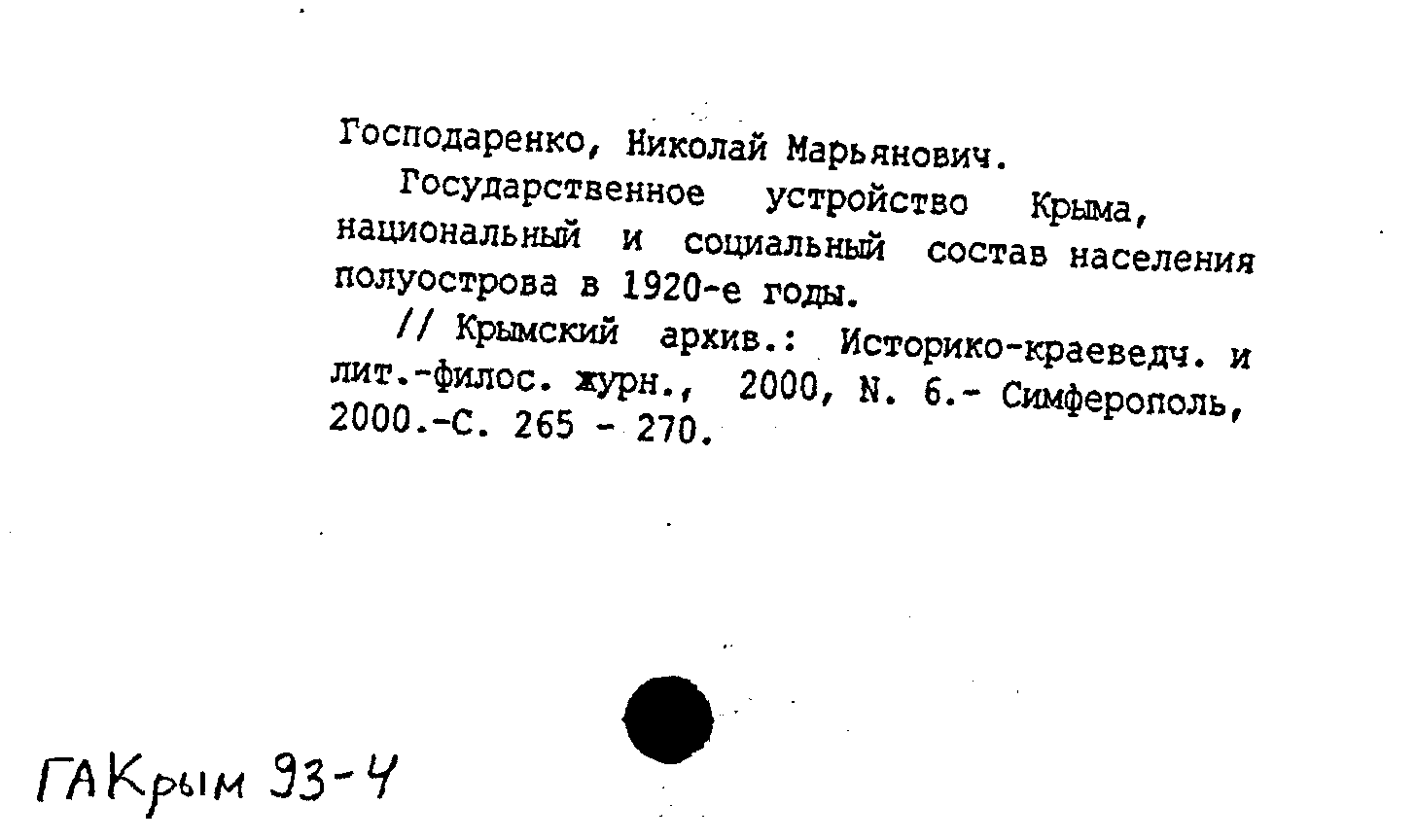 Господаренко, Николай Марьянович.

Государственное устройство Крыма, национальный и социальный состав населения полуострова в 1920-е годы.

// Крымский архив.: Историко-краеведч. и лит.-филос. журн., 2000, N. 6.- Симферополь, 2000.-С. 265 - 270.

ГАКрым 93-4